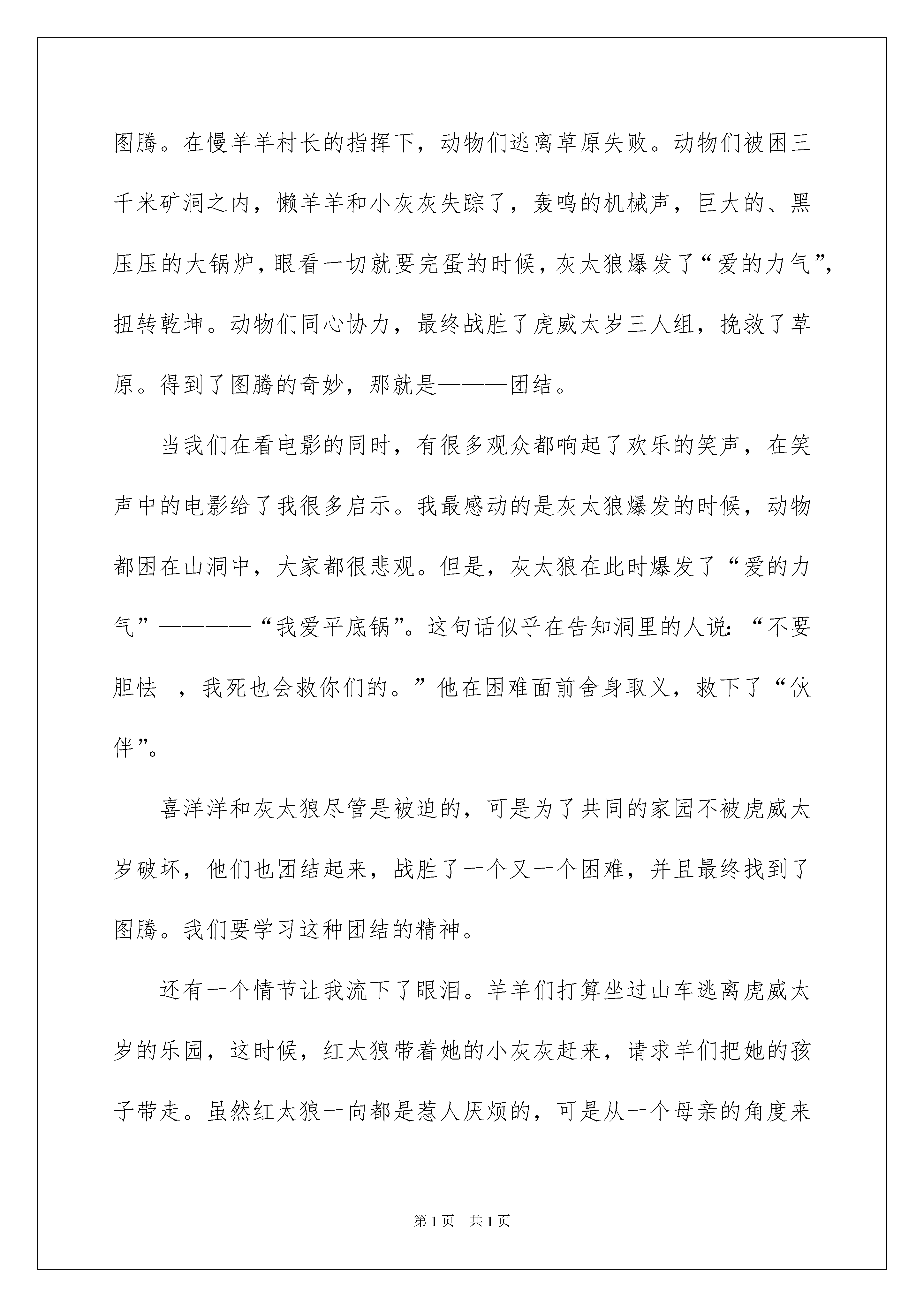 图腾。在慢羊羊村长的指挥下，动物们逃离草原失败。动物们被困三千米矿洞之内，懒羊羊和小灰灰失踪了，轰鸣的机械声，巨大的、黑压压的大锅炉，眼看一切就要完蛋的时候，灰太狼爆发了“爱的力气”，扭转乾坤。动物们同心协力，最终战胜了虎威太岁三人组，挽救了草原。得到了图腾的奇妙，那就是———团结。

当我们在看电影的同时，有很多观众都响起了欢乐的笑声，在笑声中的电影给了我很多启示。我最感动的是灰太狼爆发的时候，动物都困在山洞中，大家都很悲观。但是，灰太狼在此时爆发了“爱的力气”————“我爱平底锅”。这句话似乎在告知洞里的人说：“不要胆怯 ，我死也会救你们的。”他在困难面前舍身取义，救下了“伙伴”。

喜洋洋和灰太狼尽管是被迫的，可是为了共同的家园不被虎威太岁破坏，他们也团结起来，战胜了一个又一个困难，并且最终找到了图腾。我们要学习这种团结的精神。

还有一个情节让我流下了眼泪。羊羊们打算坐过山车逃离虎威太岁的乐园，这时候，红太狼带着她的小灰灰赶来，请求羊们把她的孩子带走。虽然红太狼一向都是惹人厌烦的，可是从一个母亲的角度来

第1页 共1页